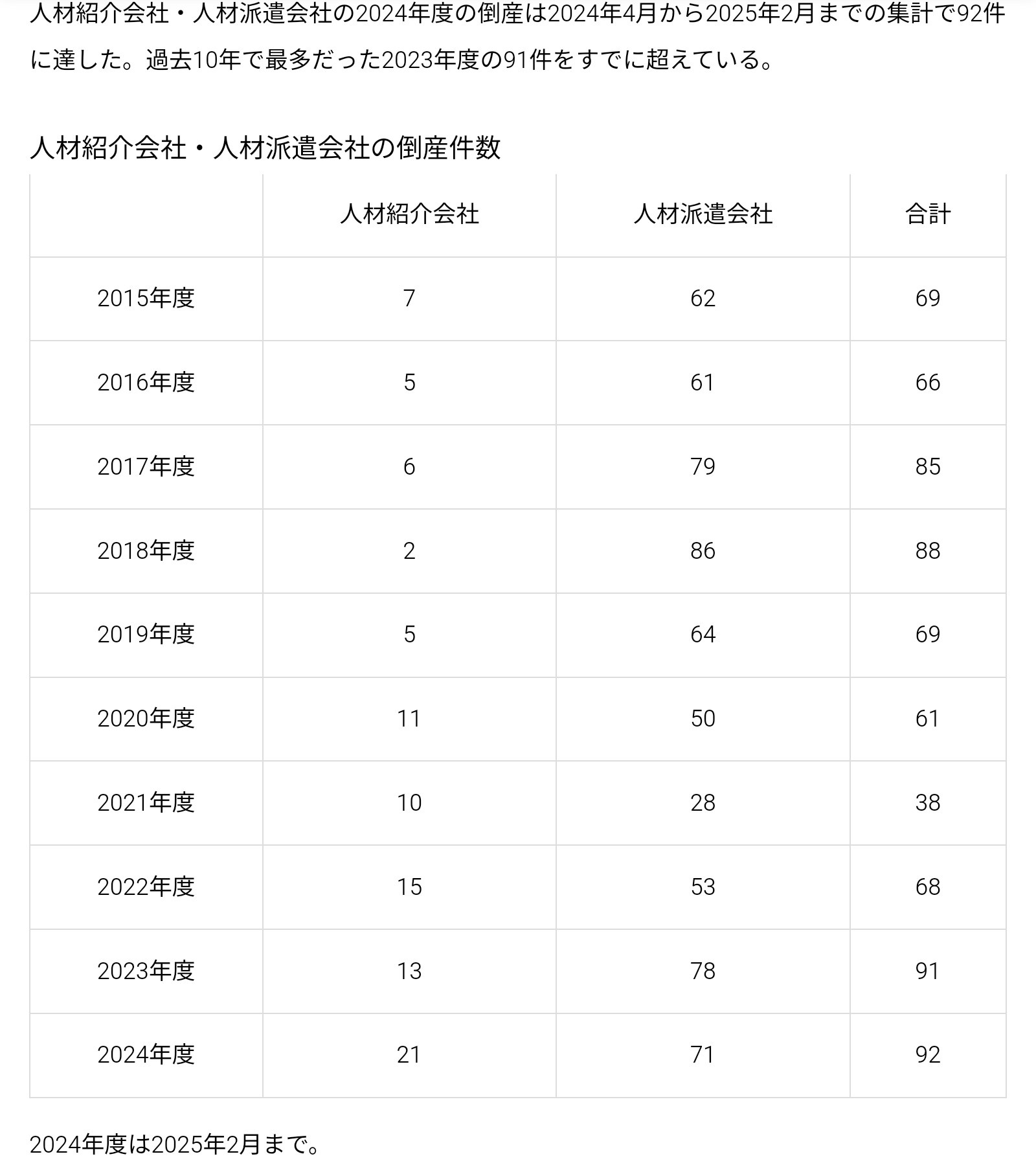 人材紹介会社・人材派遣会社の2024年度の倒産は2024年4月から2025年2月までの集計で92件に達した。過去10年で最多だった2023年度の91件をすでに超えている。

人材紹介会社・人材派遣会社の倒産件数

| | 人材紹介会社 | 人材派遣会社 | 合計 |
|---|---|---|---|
| 2015年度 | 7 | 62 | 69 |
| 2016年度 | 5 | 61 | 66 |
| 2017年度 | 6 | 79 | 85 |
| 2018年度 | 2 | 86 | 88 |
| 2019年度 | 5 | 64 | 69 |
| 2020年度 | 11 | 50 | 61 |
| 2021年度 | 10 | 28 | 38 |
| 2022年度 | 15 | 53 | 68 |
| 2023年度 | 13 | 78 | 91 |
| 2024年度 | 21 | 71 | 92 |

2024年度は2025年2月まで。